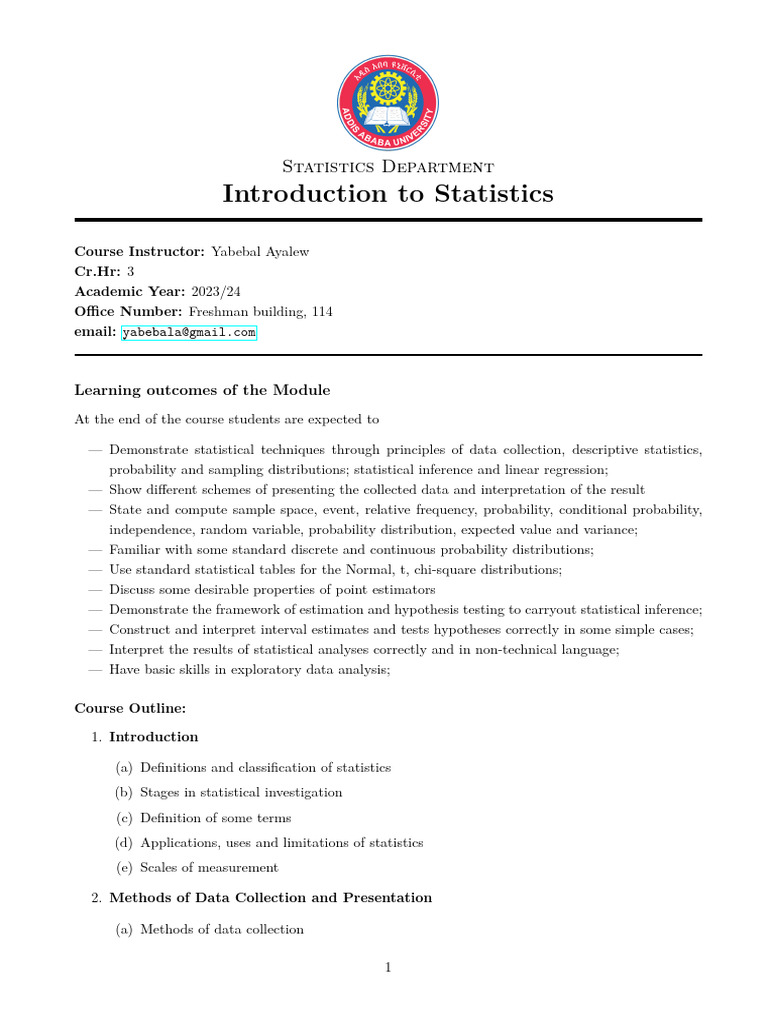 አዲስ አበባ ዩኒቨርሲቲ
ADDIS ABABA UNIVERSITY

Statistics Department
Introduction to Statistics

Course Instructor: Yabebal Ayalew
Cr.Hr: 3
Academic Year: 2023/24
Office Number: Freshman building, 114
email: yabebala@gmail.com

Learning outcomes of the Module

At the end of the course students are expected to

— Demonstrate statistical techniques through principles of data collection, descriptive statistics, probability and sampling distributions; statistical inference and linear regression;
— Show different schemes of presenting the collected data and interpretation of the result
— State and compute sample space, event, relative frequency, probability, conditional probability, independence, random variable, probability distribution, expected value and variance;
— Familiar with some standard discrete and continuous probability distributions;
— Use standard statistical tables for the Normal, t, chi-square distributions;
— Discuss some desirable properties of point estimators
— Demonstrate the framework of estimation and hypothesis testing to carryout statistical inference;
— Construct and interpret interval estimates and tests hypotheses correctly in some simple cases;
— Interpret the results of statistical analyses correctly and in non-technical language;
— Have basic skills in exploratory data analysis;

Course Outline:

1. Introduction
(a) Definitions and classification of statistics
(b) Stages in statistical investigation
(c) Definition of some terms
(d) Applications, uses and limitations of statistics
(e) Scales of measurement

2. Methods of Data Collection and Presentation
(a) Methods of data collection

1